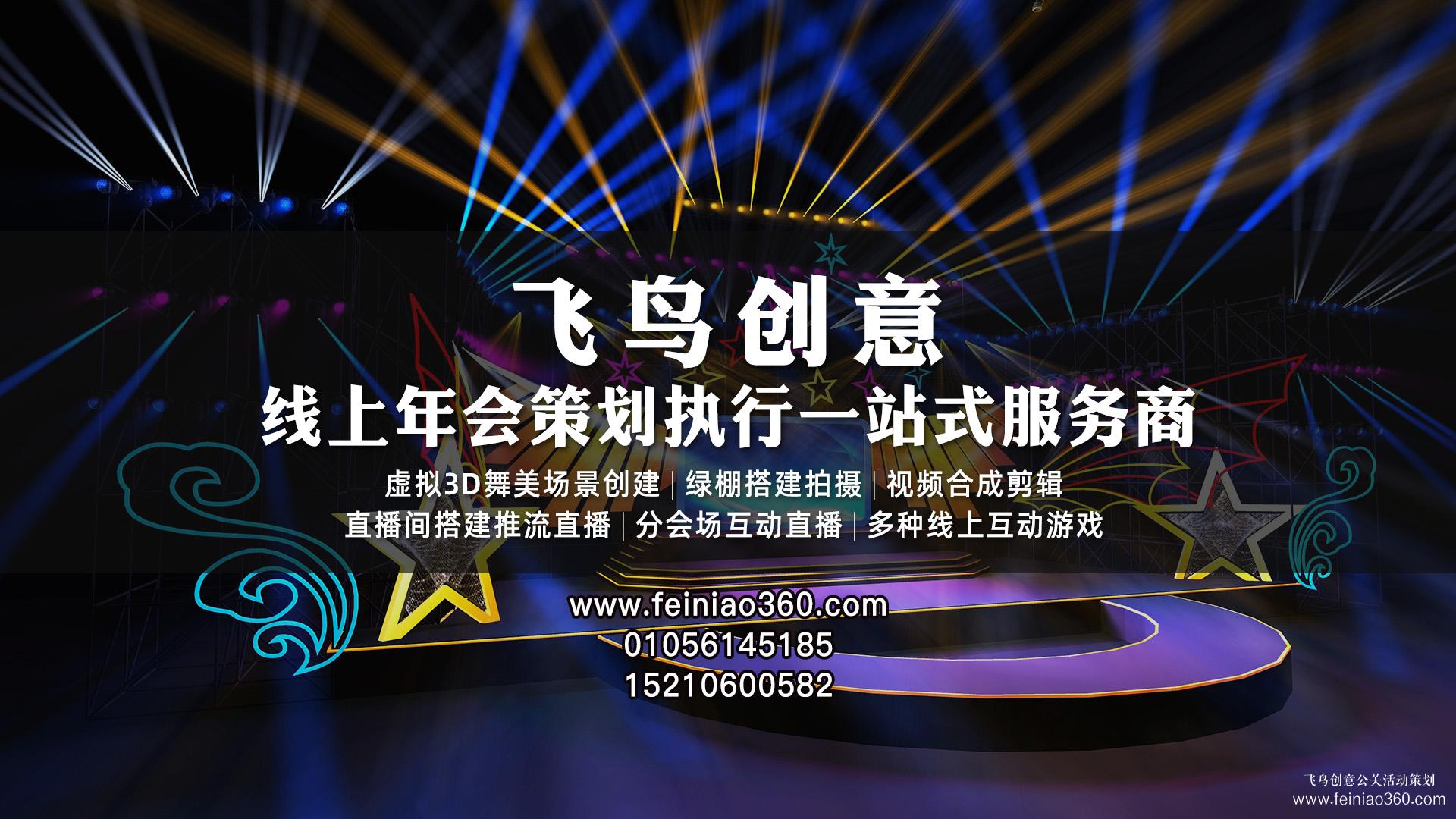 飞鸟创意
线上年会策划执行一站式服务商
虚拟3D舞美场景创建 | 绿棚搭建拍摄 | 视频合成剪辑
直播间搭建推流直播 | 分会场互动直播 | 多种线上互动游戏

www.feiniao360.com
01056145185
15210600582

飞鸟创意公关活动策划
www.feiniao360.com